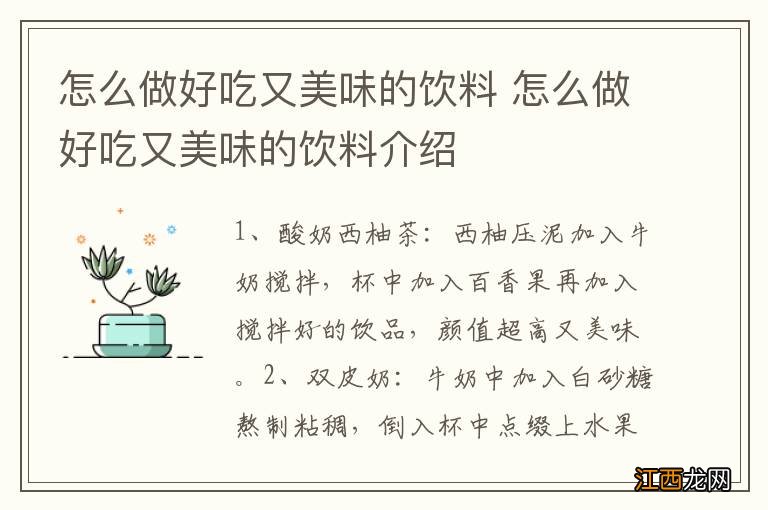 怎么做好吃又美味的饮料 怎么做好吃又美味的饮料介绍

1、酸奶西柚茶：西柚压泥加入牛奶搅拌，杯中加入百香果再加入搅拌好的饮品，颜值超高又美味。2、双皮奶：牛奶中加入白砂糖熬制粘稠，倒入杯中点缀上水果

江西龙网